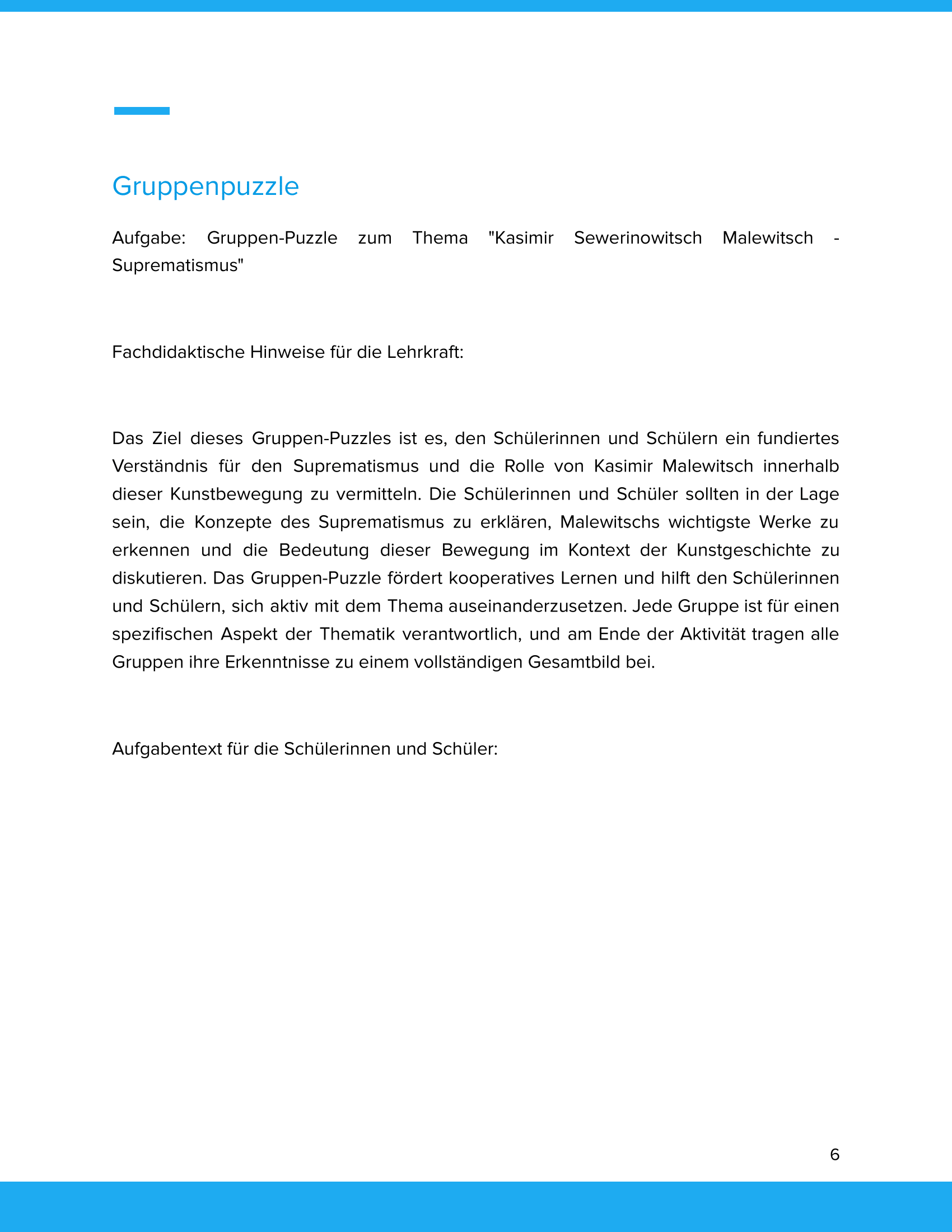 Gruppenpuzzle

Aufgabe: Gruppen-Puzzle zum Thema "Kasimir Sewerinowitsch Malewitsch - Suprematismus"

Fachdidaktische Hinweise für die Lehrkraft:

Das Ziel dieses Gruppen-Puzzles ist es, den Schülerinnen und Schülern ein fundiertes Verständnis für den Suprematismus und die Rolle von Kasimir Malewitsch innerhalb dieser Kunstbewegung zu vermitteln. Die Schülerinnen und Schüler sollten in der Lage sein, die Konzepte des Suprematismus zu erklären, Malewitschs wichtigste Werke zu erkennen und die Bedeutung dieser Bewegung im Kontext der Kunstgeschichte zu diskutieren. Das Gruppen-Puzzle fördert kooperatives Lernen und hilft den Schülerinnen und Schülern, sich aktiv mit dem Thema auseinanderzusetzen. Jede Gruppe ist für einen spezifischen Aspekt der Thematik verantwortlich, und am Ende der Aktivität tragen alle Gruppen ihre Erkenntnisse zu einem vollständigen Gesamtbild bei.

Aufgabentext für die Schülerinnen und Schüler:

6